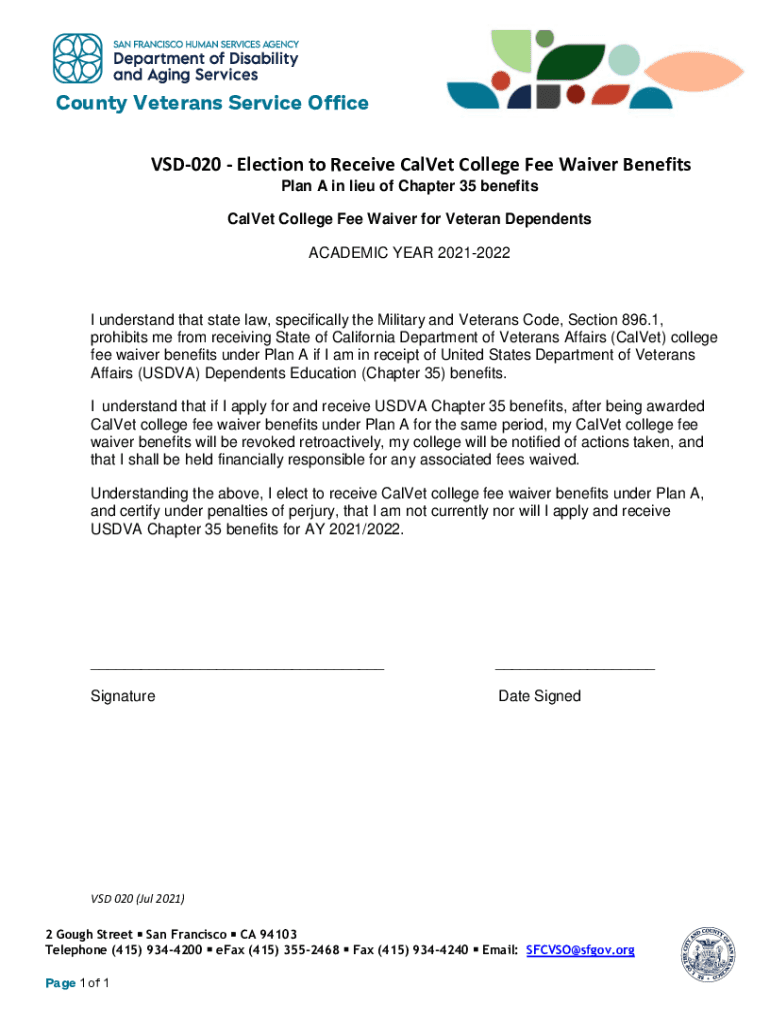 SAN FRANCISCO HUMAN SERVICES AGENCY
Department of Disability and Aging Services

County Veterans Service Office

VSD-020 - Election to Receive CalVet College Fee Waiver Benefits
Plan A in lieu of Chapter 35 benefits

CalVet College Fee Waiver for Veteran Dependents

ACADEMIC YEAR 2021-2022

I understand that state law, specifically the Military and Veterans Code, Section 896.1, prohibits me from receiving State of California Department of Veterans Affairs (CalVet) college fee waiver benefits under Plan A if I am in receipt of United States Department of Veterans Affairs (USDVA) Dependents Education (Chapter 35) benefits.

I understand that if I apply for and receive USDVA Chapter 35 benefits, after being awarded CalVet college fee waiver benefits under Plan A for the same period, my CalVet college fee waiver benefits will be revoked retroactively, my college will be notified of actions taken, and that I shall be held financially responsible for any associated fees waived.

Understanding the above, I elect to receive CalVet college fee waiver benefits under Plan A, and certify under penalties of perjury, that I am not currently nor will I apply and receive USDVA Chapter 35 benefits for AY 2021/2022.

Signature

Date Signed

VSD 020 (Jul 2021)

2 Gough Street ▪ San Francisco ▪ CA 94103
Telephone (415) 934-4200 ▪ eFax (415) 355-2468 ▪ Fax (415) 934-4240 ▪ Email: SFCVSO@sfgov.org

Page 1 of 1